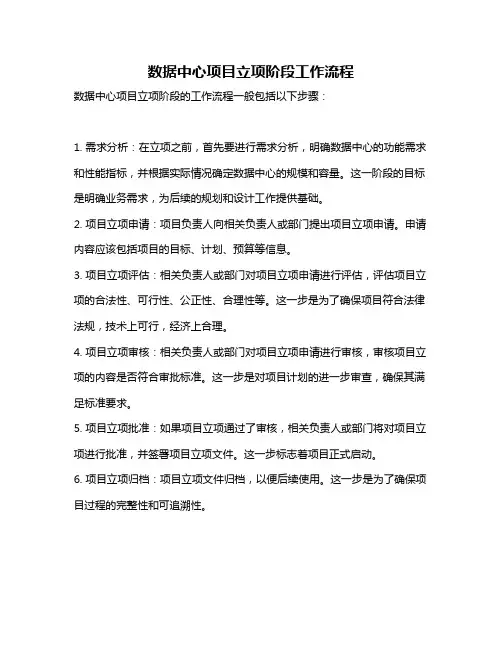 数据中心项目立项阶段工作流程

数据中心项目立项阶段的工作流程一般包括以下步骤：

1. 需求分析：在立项之前，首先要进行需求分析，明确数据中心的功能需求和性能指标，并根据实际情况确定数据中心的规模和容量。这一阶段的目标是明确业务需求，为后续的规划和设计工作提供基础。

2. 项目立项申请：项目负责人向相关负责人或部门提出项目立项申请。申请内容应该包括项目的目标、计划、预算等信息。

3. 项目立项评估：相关负责人或部门对项目立项申请进行评估，评估项目立项的合法性、可行性、公正性、合理性等。这一步是为了确保项目符合法律法规，技术上可行，经济上合理。

4. 项目立项审核：相关负责人或部门对项目立项申请进行审核，审核项目立项的内容是否符合审批标准。这一步是对项目计划的进一步审查，确保其满足标准要求。

5. 项目立项批准：如果项目立项通过了审核，相关负责人或部门将对项目立项进行批准，并签署项目立项文件。这一步标志着项目正式启动。

6. 项目立项归档：项目立项文件归档，以便后续使用。这一步是为了确保项目过程的完整性和可追溯性。